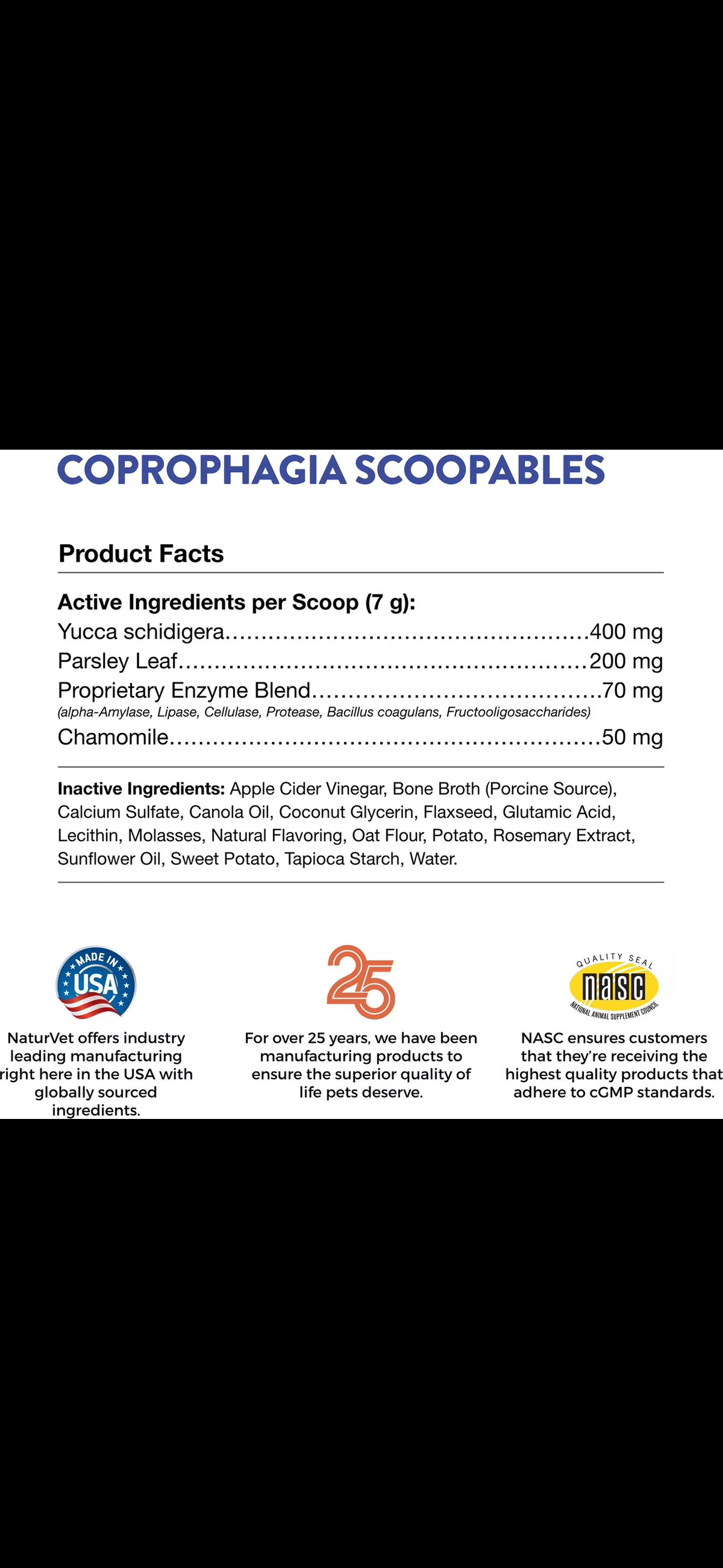 COPROPHAGIA SCOOPABLES

Product Facts

Active Ingredients per Scoop (7 g):
Yucca schidigera 400 mg
Parsley Leaf 200 mg
Proprietary Enzyme Blend 70 mg
(alpha-Amylase, Lipase, Cellulase, Protease, Bacillus coagulans, Fructooligosaccharides)
Chamomile 50 mg

Inactive Ingredients: Apple Cider Vinegar, Bone Broth (Porcine Source), Calcium Sulfate, Canola Oil, Coconut Glycerin, Flaxseed, Glutamic Acid, Lecithin, Molasses, Natural Flavoring, Oat Flour, Potato, Rosemary Extract, Sunflower Oil, Sweet Potato, Tapioca Starch, Water.

MADE IN USA

NaturVet offers industry leading manufacturing right here in the USA with globally sourced ingredients.

25

For over 25 years, we have been manufacturing products to ensure the superior quality of life pets deserve.

QUALITY SEAL
nasc
NATIONAL ANIMAL SUPPLEMENT COUNCIL

NASC ensures customers that they're receiving the highest quality products that adhere to cGMP standards.